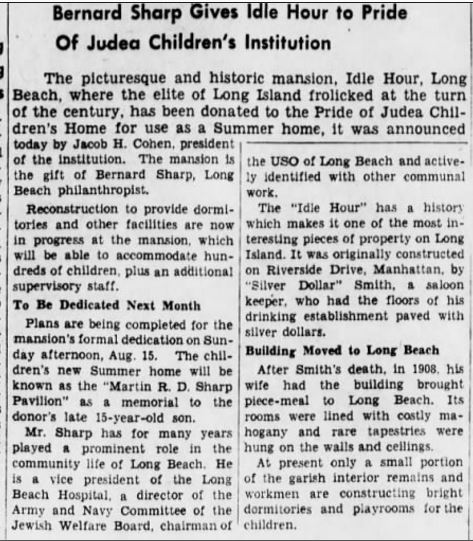 Bernard Sharp Gives Idle Hour to Pride Of Judea Children's Institution

The picturesque and historic mansion, Idle Hour, Long Beach, where the elite of Long Island frolicked at the turn of the century, has been donated to the Pride of Judea Children's Home for use as a Summer home, it was announced today by Jacob H. Cohen, president of the institution. The mansion is the gift of Bernard Sharp, Long Beach philanthropist.

Reconstruction to provide dormitories and other facilities are now in progress at the mansion, which will be able to accommodate hundreds of children, plus an additional supervisory staff.

To Be Dedicated Next Month

Plans are being completed for the mansion's formal dedication on Sunday afternoon, Aug. 15. The children's new Summer home will be known as the "Martin R. D. Sharp Pavilion" as a memorial to the donor's late 15-year-old son.

Mr. Sharp has for many years played a prominent role in the community life of Long Beach. He is a vice president of the Long Beach Hospital, a director of the Army and Navy Committee of the Jewish Welfare Board, chairman of the USO of Long Beach and actively identified with other communal work.

The "Idle Hour" has a history which makes it one of the most interesting pieces of property on Long Island. It was originally constructed on Riverside Drive, Manhattan, by "Silver Dollar" Smith, a saloon keeper, who had the floors of his drinking establishment paved with silver dollars.

Building Moved to Long Beach

After Smith's death, in 1908, his wife had the building brought piece-meal to Long Beach. Its rooms were lined with costly mahogany and rare tapestries were hung on the walls and ceilings.

At present only a small portion of the garish interior remains and workmen are constructing bright dormitories and playrooms for the children.